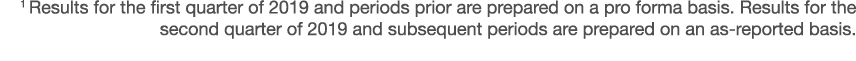 $^1$ Results for the first quarter of 2019 and periods prior are prepared on a pro forma basis. Results for the second quarter of 2019 and subsequent periods are prepared on an as-reported basis.